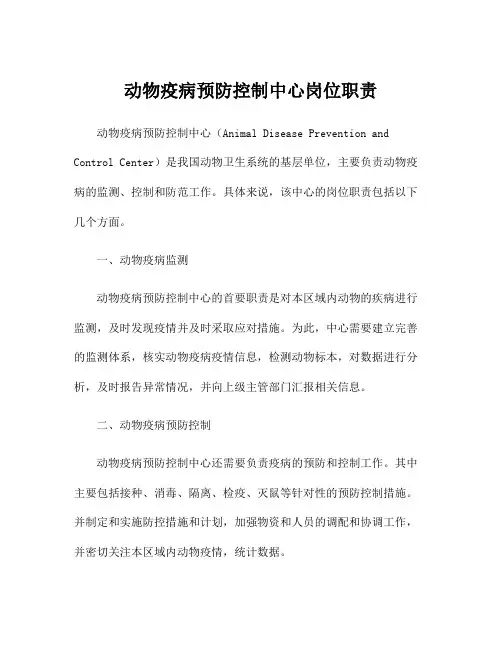 动物疫病预防控制中心岗位职责

动物疫病预防控制中心（Animal Disease Prevention and Control Center）是我国动物卫生系统的基层单位，主要负责动物疫病的监测、控制和防范工作。具体来说，该中心的岗位职责包括以下几个方面。

一、动物疫病监测

动物疫病预防控制中心的首要职责是对本区域内动物的疾病进行监测，及时发现疫情并及时采取应对措施。为此，中心需要建立完善的监测体系，核实动物疫病疫情信息，检测动物标本，对数据进行分析，及时报告异常情况，并向上级主管部门汇报相关信息。

二、动物疫病预防控制

动物疫病预防控制中心还需要负责疫病的预防和控制工作。其中主要包括接种、消毒、隔离、检疫、灭鼠等针对性的预防控制措施。并制定和实施防控措施和计划，加强物资和人员的调配和协调工作，并密切关注本区域内动物疫情，统计数据。